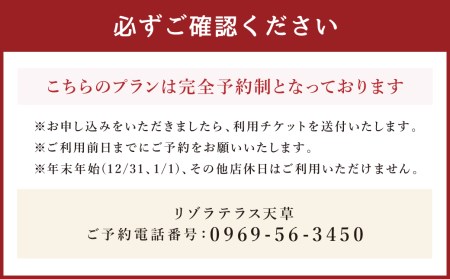 必ずご確認ください

こちらのプランは完全予約制となっております

※お申し込みをいただきましたら、利用チケットを送付いたします。
※ご利用前日までにご予約をお願いいたします。
※年末年始(12/31、1/1)、その他店休日はご利用いただけません。

リゾラテラス天草
ご予約電話番号:0969-56-3450